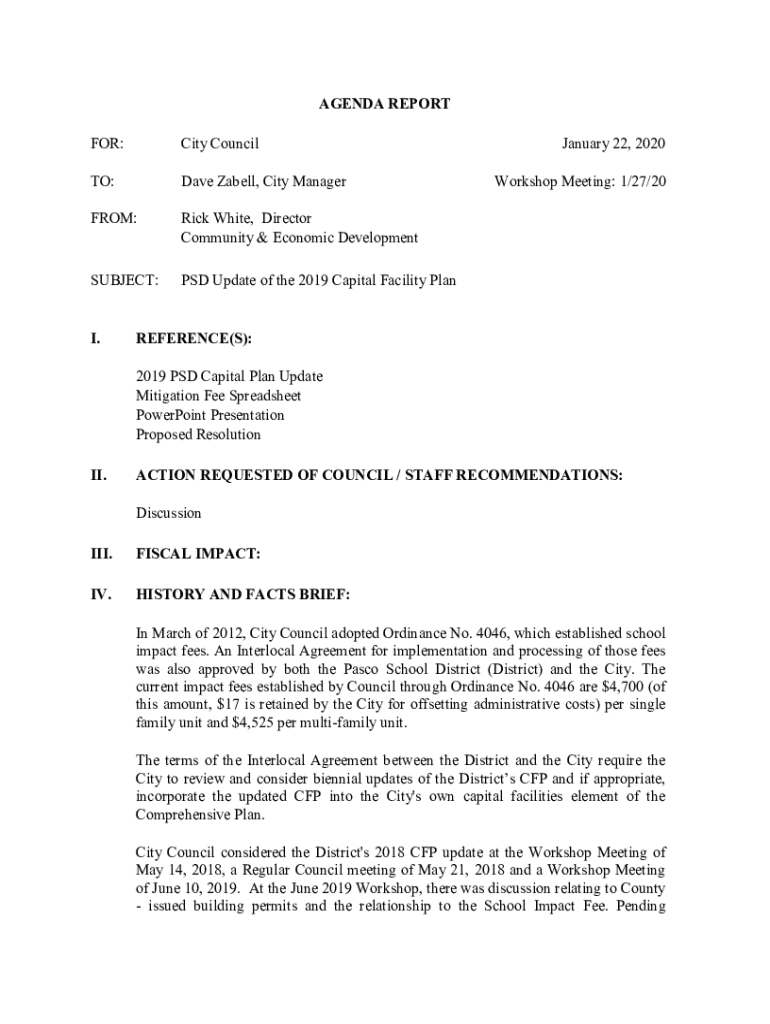 AGENDA REPORT

FOR: City Council January 22, 2020

TO: Dave Zabell, City Manager Workshop Meeting: 1/27/20

FROM: Rick White, Director
Community & Economic Development

SUBJECT: PSD Update of the 2019 Capital Facility Plan

I. REFERENCE(S):

2019 PSD Capital Plan Update
Mitigation Fee Spreadsheet
PowerPoint Presentation
Proposed Resolution

II. ACTION REQUESTED OF COUNCIL / STAFF RECOMMENDATIONS:

Discussion

III. FISCAL IMPACT:

IV. HISTORY AND FACTS BRIEF:

In March of 2012, City Council adopted Ordinance No. 4046, which established school impact fees. An Interlocal Agreement for implementation and processing of those fees was also approved by both the Pasco School District (District) and the City. The current impact fees established by Council through Ordinance No. 4046 are $4,700 (of this amount, $17 is retained by the City for offsetting administrative costs) per single family unit and $4,525 per multi-family unit.

The terms of the Interlocal Agreement between the District and the City require the City to review and consider biennial updates of the District's CFP and if appropriate, incorporate the updated CFP into the City's own capital facilities element of the Comprehensive Plan.

City Council considered the District's 2018 CFP update at the Workshop Meeting of May 14, 2018, a Regular Council meeting of May 21, 2018 and a Workshop Meeting of June 10, 2019. At the June 2019 Workshop, there was discussion relating to County - issued building permits and the relationship to the School Impact Fee. Pending